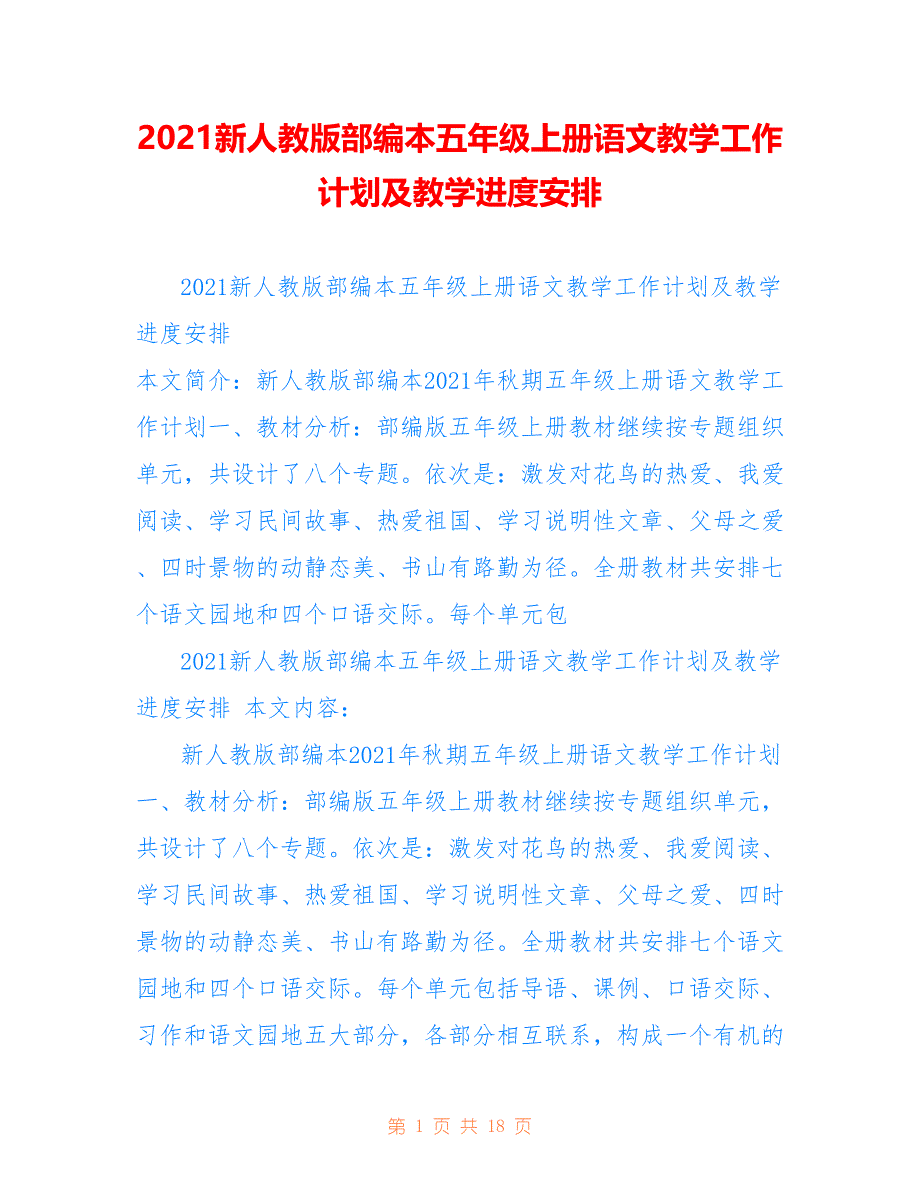 2021新人教版部编本五年级上册语文教学工作计划及教学进度安排

2021新人教版部编本五年级上册语文教学工作计划及教学进度安排
本文简介：新人教版部编本2021年秋期五年级上册语文教学工作计划一、教材分析：部编版五年级上册教材继续按专题组织单元，共设计了八个专题。依次是：激发对花鸟的热爱、我爱阅读、学习民间故事、热爱祖国、学习说明性文章、父母之爱、四时景物的动静态美、书山有路勤为径。全册教材共安排七个语文园地和四个口语交际。每个单元包

2021新人教版部编本五年级上册语文教学工作计划及教学进度安排 本文内容：

新人教版部编本2021年秋期五年级上册语文教学工作计划一、教材分析：部编版五年级上册教材继续按专题组织单元，共设计了八个专题。依次是：激发对花鸟的热爱、我爱阅读、学习民间故事、热爱祖国、学习说明性文章、父母之爱、四时景物的动静态美、书山有路勤为径。全册教材共安排七个语文园地和四个口语交际。每个单元包括导语、课例、口语交际、习作和语文园地五大部分，各部分相互联系，构成一个有机的

第 1 页 共 18 页